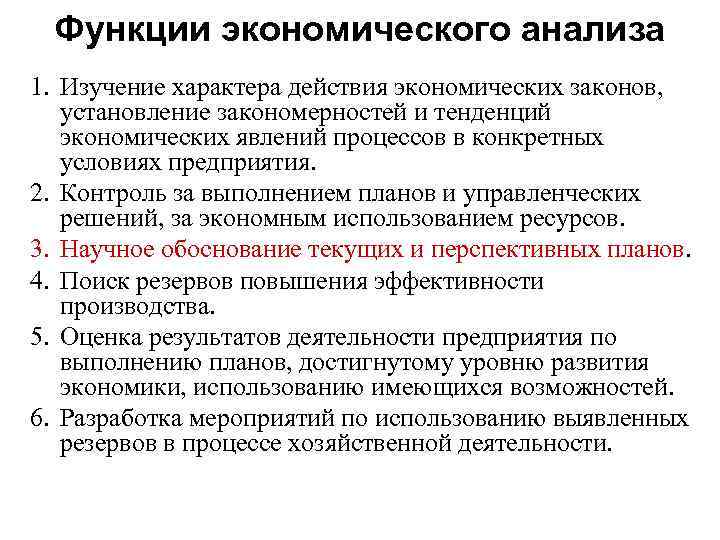 Функции экономического анализа

1. Изучение характера действия экономических законов, установление закономерностей и тенденций экономических явлений процессов в конкретных условиях предприятия.
2. Контроль за выполнением планов и управленческих решений, за экономным использованием ресурсов.
3. Научное обоснование текущих и перспективных планов.
4. Поиск резервов повышения эффективности производства.
5. Оценка результатов деятельности предприятия по выполнению планов, достигнутому уровню развития экономики, использованию имеющихся возможностей.
6. Разработка мероприятий по использованию выявленных резервов в процессе хозяйственной деятельности.